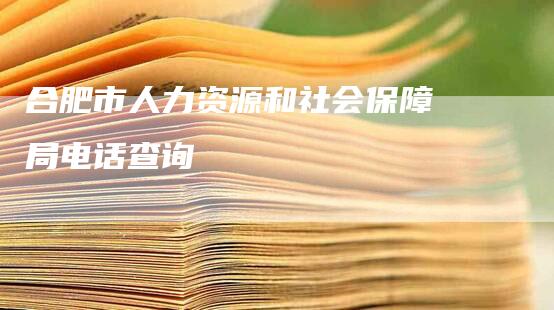 合肥市人力资源和社会保障局电话查询